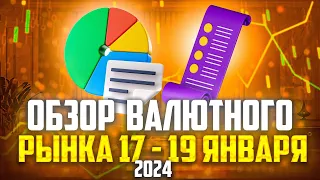 ОБЗОР ВАЛЮТНОГО
РЫНКА 17 - 19 ЯНВАРЯ
2024